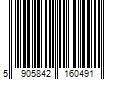 5 905842 160491